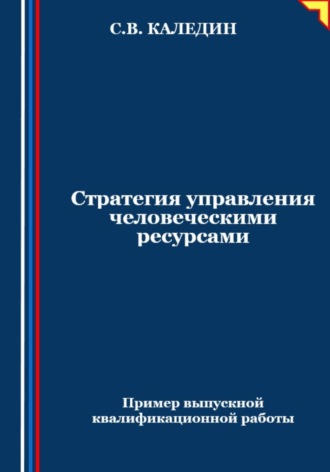 С.В. КАЛЕДИН

Стратегия управления человеческими ресурсами

Пример выпускной квалификационной работы